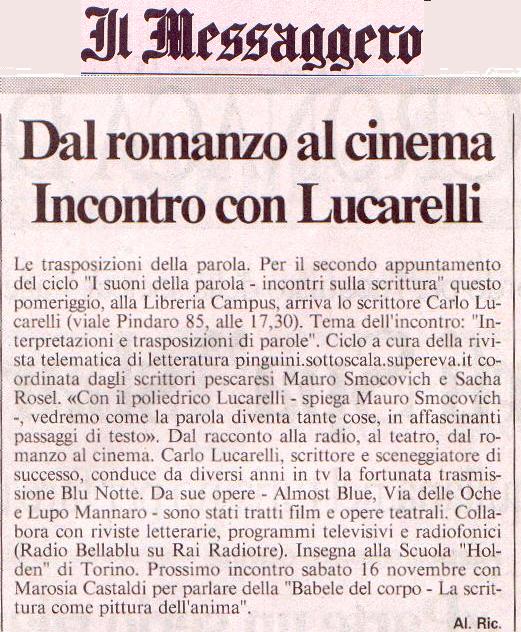 Il Messaggero

Dal romanzo al cinema Incontro con Lucarelli

Le trasposizioni della parola. Per il secondo appuntamento del ciclo "I suoni della parola - incontri sulla scrittura" questo pomeriggio, alla Libreria Campus, arriva lo scrittore Carlo Lucarelli (viale Pindaro 85, alle 17,30). Tema dell'incontro: "Interpretazioni e trasposizioni di parole". Ciclo a cura della rivista telematica di letteratura pinguini.sottoscala.supereva.it coordinata dagli scrittori pescaresi Mauro Smocovich e Sacha Rosel. «Con il poliedrico Lucarelli - spiega Mauro Smocovich -, vedremo come la parola diventa tante cose, in affascinanti passaggi di testo». Dal racconto alla radio, al teatro, dal romanzo al cinema. Carlo Lucarelli, scrittore e sceneggiatore di successo, conduce da diversi anni in tv la fortunata trasmissione Blu Notte. Da sue opere - Almost Blue, Via delle Oche e Lupo Mannaro - sono stati tratti film e opere teatrali. Collabora con riviste letterarie, programmi televisivi e radiofonici (Radio Bellablu su Rai Radiotre). Insegna alla Scuola "Holden" di Torino. Prossimo incontro sabato 16 novembre con Marosia Castaldi per parlare della "Babele del corpo - La scrittura come pittura dell'anima".

Al. Ric.